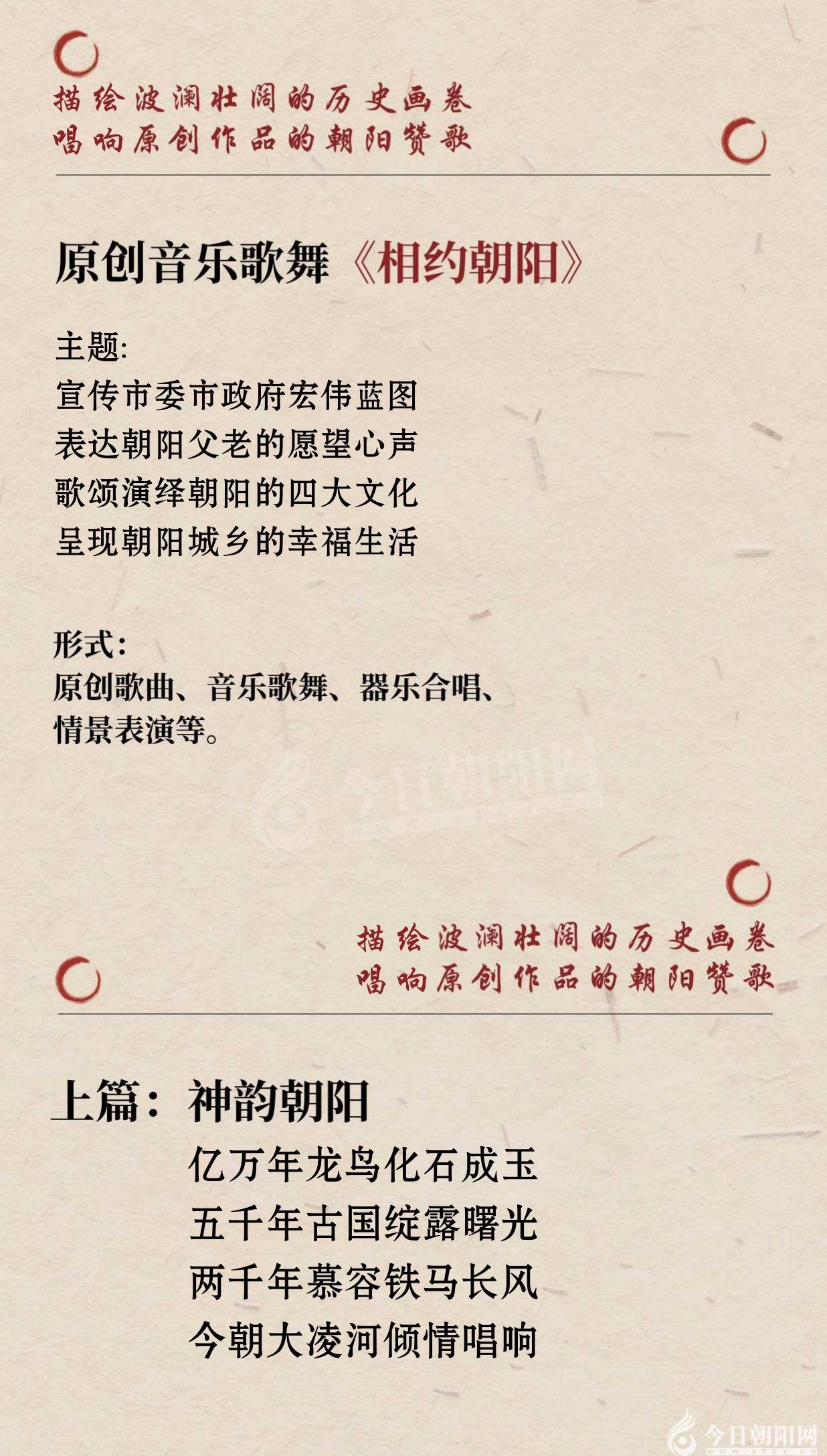 描绘波澜壮阔的历史画卷
唱响原创作品的朝阳赞歌

原创音乐歌舞《相约朝阳》

主题:
宣传市委市政府宏伟蓝图
表达朝阳父老的愿望心声
歌颂演绎朝阳的四大文化
呈现朝阳城乡的幸福生活

形式:
原创歌曲、音乐歌舞、器乐合唱、情景表演等。

描绘波澜壮阔的历史画卷
唱响原创作品的朝阳赞歌

上篇:神韵朝阳
亿万年龙鸟化石成玉
五千年古国绽露曙光
两千年慕容铁马长风
今朝大凌河倾情唱响

今日朝阳网